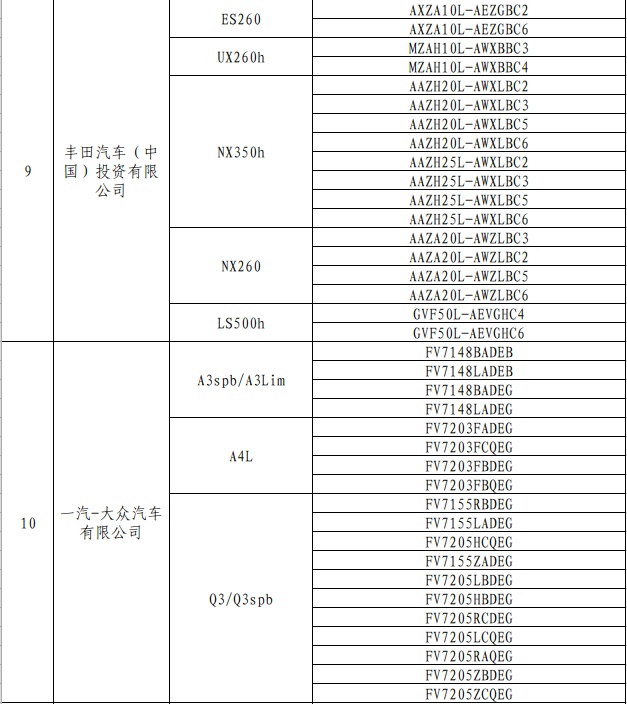 | 9 | 丰田汽车（中国）投资有限公司 | ES260 | AXZA10L-AEZGBC2 |
|---|---|---|---|
| | | | AXZA10L-AEZGBC6 |
| | | UX260h | MZAH10L-AWXBBC3 |
| | | | MZAH10L-AWXBBC4 |
| | | NX350h | AAZH20L-AWXLBC2 |
| | | | AAZH20L-AWXLBC3 |
| | | | AAZH20L-AWXLBC5 |
| | | | AAZH20L-AWXLBC6 |
| | | | AAZH25L-AWXLBC2 |
| | | | AAZH25L-AWXLBC3 |
| | | | AAZH25L-AWXLBC5 |
| | | | AAZH25L-AWXLBC6 |
| | | NX260 | AAZA20L-AWZLBC3 |
| | | | AAZA20L-AWZLBC2 |
| | | | AAZA20L-AWZLBC5 |
| | | | AAZA20L-AWZLBC6 |
| | | LS500h | GVF50L-AEVGHC4 |
| | | | GVF50L-AEVGHC6 |
| 10 | 一汽-大众汽车有限公司 | A3spb/A3Lim | FV7148BADEB |
| | | | FV7148LADEB |
| | | | FV7148BADEG |
| | | | FV7148LADEG |
| | | A4L | FV7203FADEG |
| | | | FV7203FCQEG |
| | | | FV7203FBDEG |
| | | | FV7203FBQEG |
| | | Q3/Q3spb | FV7155RBDEG |
| | | | FV7155LADEG |
| | | | FV7205HCQEG |
| | | | FV7155ZADEG |
| | | | FV7205LBDEG |
| | | | FV7205HBDEG |
| | | | FV7205RCDEG |
| | | | FV7205LCQEG |
| | | | FV7205RAQEG |
| | | | FV7205ZBDEG |
| | | | FV7205ZCQEG |